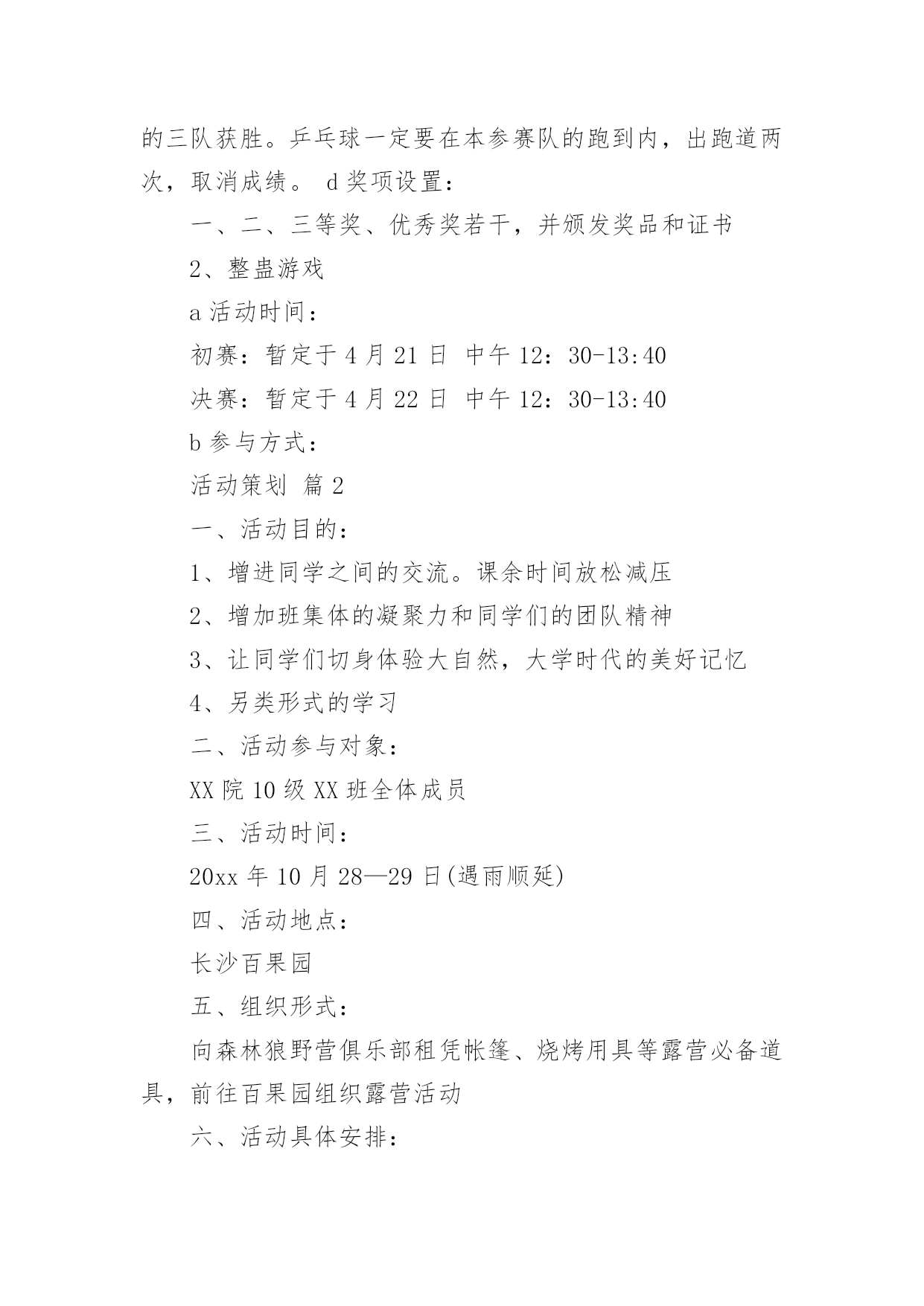 的三队获胜。乒乓球一定要在本参赛队的跑到内，出跑道两次，取消成绩。 d 奖项设置：

一、二、三等奖、优秀奖若干，并颁发奖品和证书

2、整蛊游戏

a 活动时间：

初赛：暂定于 4 月 21 日 中午 12：30-13:40

决赛：暂定于 4 月 22 日 中午 12：30-13:40

b 参与方式：

活动策划 篇 2

一、活动目的：

1、增进同学之间的交流。课余时间放松减压

2、增加班集体的凝聚力和同学们的团队精神

3、让同学们切身体验大自然，大学时代的美好记忆

4、另类形式的学习

二、活动参与对象：

XX 院 10 级 XX 班全体成员

三、活动时间：

20xx 年 10 月 28—29 日(遇雨顺延)

四、活动地点：

长沙百果园

五、组织形式：

向森林狼野营俱乐部租凭帐篷、烧烤用具等露营必备道具，前往百果园组织露营活动

六、活动具体安排：